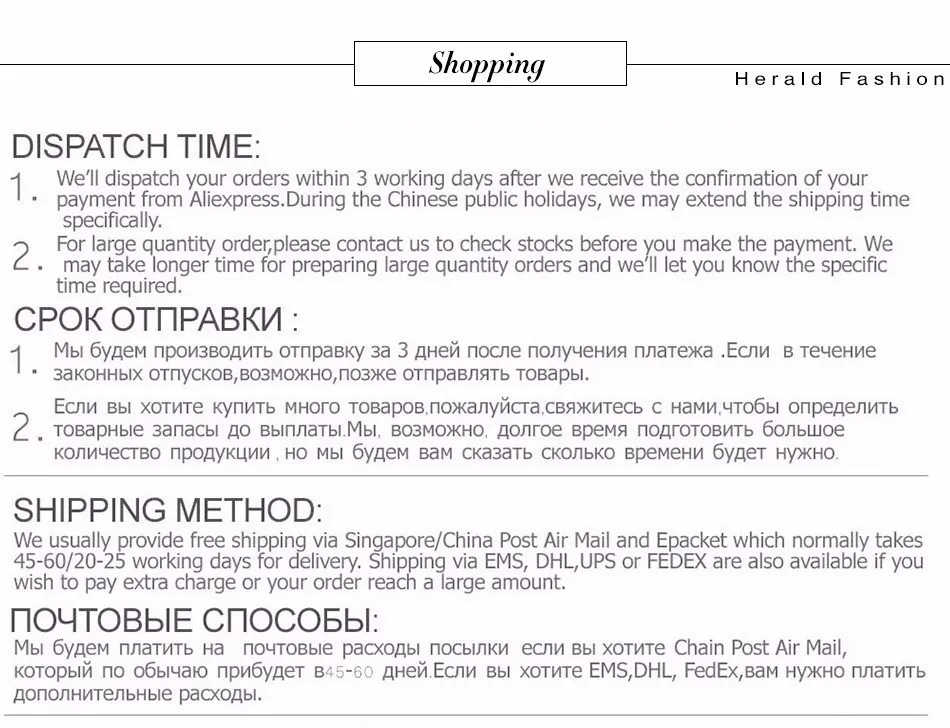 Shopping

Herald Fashion

DISPATCH TIME:

1. We'll dispatch your orders within 3 working days after we receive the confirmation of your payment from Aliexpress.During the Chinese public holidays, we may extend the shipping time specifically.

2. For large quantity order,please contact us to check stocks before you make the payment. We may take longer time for preparing large quantity orders and we'll let you know the specific time required.

СРОК ОТПРАВКИ :

1. Мы будем производить отправку за 3 дней после получения платежа .Если в течение законных отпусков,возможно,позже отправлять товары.

2. Если вы хотите купить много товаров,пожалуйста,свяжитесь с нами,чтобы определить товарные запасы до выплаты.Мы, возможно, долгое время подготовить большое количество продукции , но мы будем вам сказать сколько времени будет нужно.

SHIPPING METHOD:

We usually provide free shipping via Singapore/China Post Air Mail and Epacket which normally takes 45-60/20-25 working days for delivery. Shipping via EMS, DHL,UPS or FEDEX are also available if you wish to pay extra charge or your order reach a large amount.

ПОЧТОВЫЕ СПОСОБЫ:

Мы будем платить на почтовые расходы посылки если вы хотите Chain Post Air Mail, который по обычаю прибудет в45-60 дней.Если вы хотите EMS,DHL, FedEx,вам нужно платить дополнительные расходы.